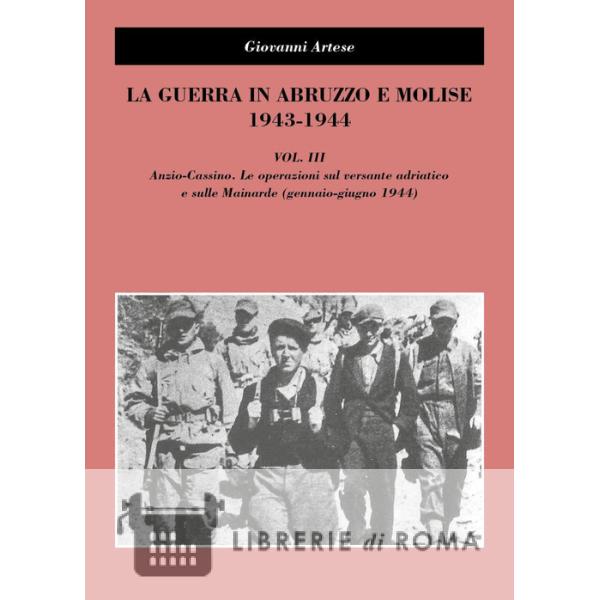 Giovanni Artese

LA GUERRA IN ABRUZZO E MOLISE
1943-1944

VOL. III
Anzio-Cassino. Le operazioni sul versante adriatico e sulle Mainarde (gennaio-giugno 1944)

LIBRERIE di ROMA